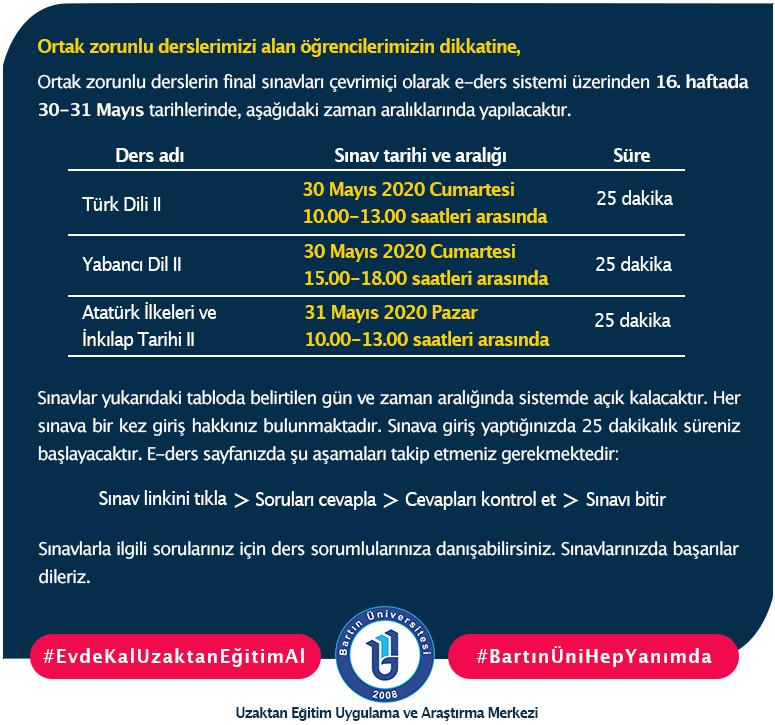 Ortak zorunlu derslerimizi alan öğrencilerimizin dikkatine,

Ortak zorunlu derslerin final sınavları çevrimiçi olarak e-ders sistemi üzerinden 16. haftada 30-31 Mayıs tarihlerinde, aşağıdaki zaman aralıklarında yapılacaktır.

| Ders adı | Sınav tarihi ve aralığı | Süre |
|---|---|---|
| Türk Dili II | 30 Mayıs 2020 Cumartesi 10.00-13.00 saatleri arasında | 25 dakika |
| Yabancı Dil II | 30 Mayıs 2020 Cumartesi 15.00-18.00 saatleri arasında | 25 dakika |
| Atatürk İlkeleri ve İnkılap Tarihi II | 31 Mayıs 2020 Pazar 10.00-13.00 saatleri arasında | 25 dakika |

Sınavlar yukarıdaki tabloda belirtilen gün ve zaman aralığında sistemde açık kalacaktır. Her sınava bir kez giriş hakkınız bulunmaktadır. Sınava giriş yaptığınızda 25 dakikalık süreniz başlayacaktır. E-ders sayfanızda şu aşamaları takip etmeniz gerekmektedir:

Sınav linkini tıkla > Soruları cevapla > Cevapları kontrol et > Sınavı bitir

Sınavlarla ilgili sorularınız için ders sorumlularınıza danışabilirsiniz. Sınavlarınızda başarılar dileriz.

#EvdeKalUzaktanEğitimAl

Bartın Üniversitesi
2008

#BartınÜniHepYanımda

Uzaktan Eğitim Uygulama ve Araştırma Merkezi